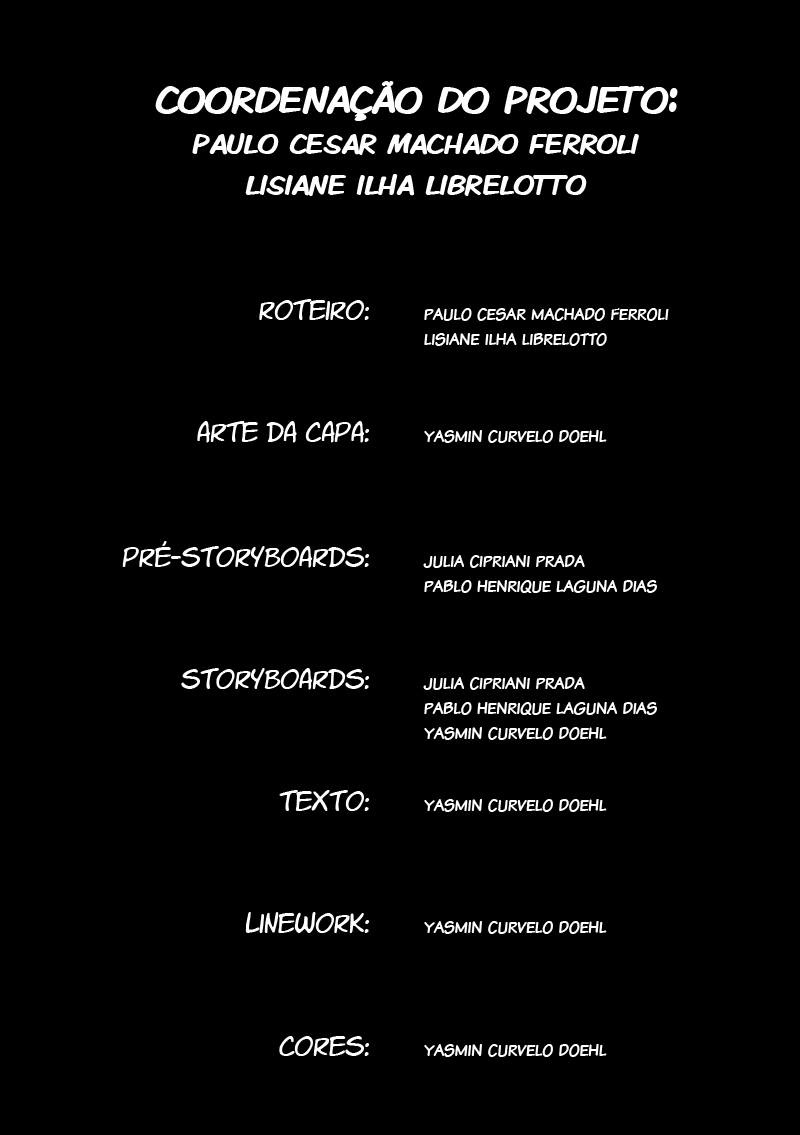 COORDENAÇÃO DO PROJETO:
PAULO CESAR MACHADO FERROLI
LISIANE ILHA LIBRELOTTO

ROTEIRO: PAULO CESAR MACHADO FERROLI
LISIANE ILHA LIBRELOTTO

ARTE DA CAPA: YASMIN CURVELO DOEHL

PRÉ-STORYBOARDS: JULIA CIPRIANI PRADA
PABLO HENRIQUE LAGUNA DIAS

STORYBOARDS: JULIA CIPRIANI PRADA
PABLO HENRIQUE LAGUNA DIAS
YASMIN CURVELO DOEHL

TEXTO: YASMIN CURVELO DOEHL

LINEWORK: YASMIN CURVELO DOEHL

CORES: YASMIN CURVELO DOEHL